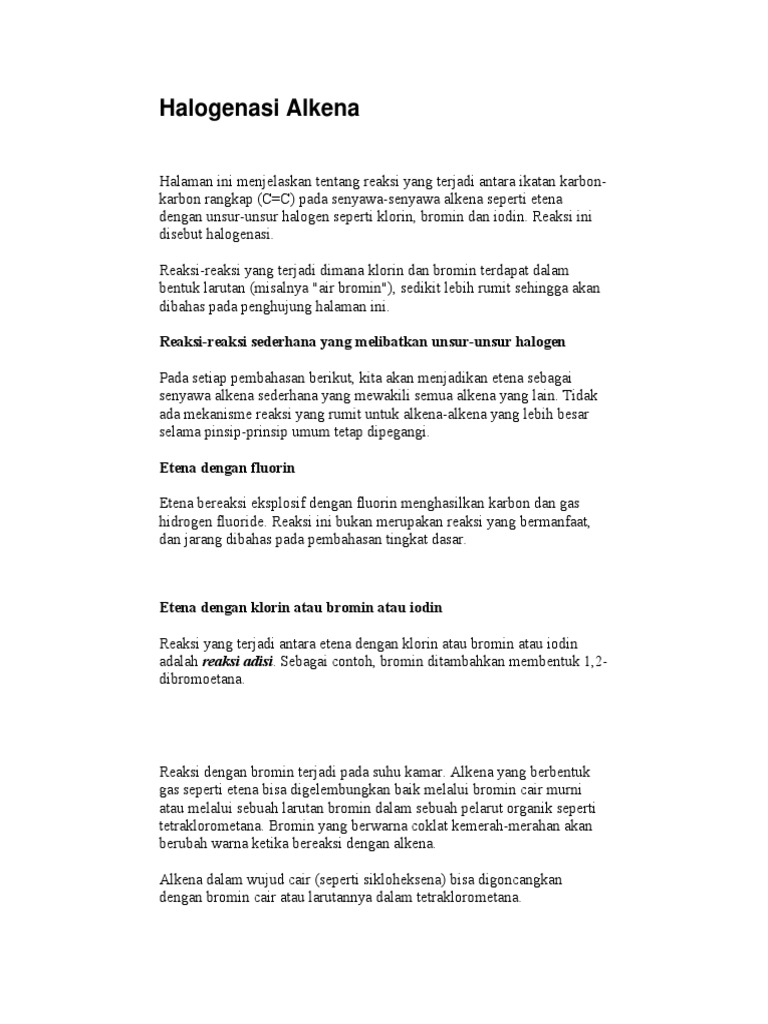 Halogenasi Alkena

Halaman ini menjelaskan tentang reaksi yang terjadi antara ikatan karbon-karbon rangkap (C=C) pada senyawa-senyawa alkena seperti etena dengan unsur-unsur halogen seperti klorin, bromin dan iodin. Reaksi ini disebut halogenasi.

Reaksi-reaksi yang terjadi dimana klorin dan bromin terdapat dalam bentuk larutan (misalnya "air bromin"), sedikit lebih rumit sehingga akan dibahas pada penghujung halaman ini.

Reaksi-reaksi sederhana yang melibatkan unsur-unsur halogen

Pada setiap pembahasan berikut, kita akan menjadikan etena sebagai senyawa alkena sederhana yang mewakili semua alkena yang lain. Tidak ada mekanisme reaksi yang rumit untuk alkena-alkena yang lebih besar selama pinsip-prinsip umum tetap dipegangi.

Etena dengan fluorin

Etena bereaksi eksplosif dengan fluorin menghasilkan karbon dan gas hidrogen fluoride. Reaksi ini bukan merupakan reaksi yang bermanfaat, dan jarang dibahas pada pembahasan tingkat dasar.

Etena dengan klorin atau bromin atau iodin

Reaksi yang terjadi antara etena dengan klorin atau bromin atau iodin adalah reaksi adisi. Sebagai contoh, bromin ditambahkan membentuk 1,2-dibromoetana.

Reaksi dengan bromin terjadi pada suhu kamar. Alkena yang berbentuk gas seperti etena bisa digelembungkan baik melalui bromin cair murni atau melalui sebuah larutan bromin dalam sebuah pelarut organik seperti tetraklorometana. Bromin yang berwarna coklat kemerah-merahan akan berubah warna ketika bereaksi dengan alkena.

Alkena dalam wujud cair (seperti sikloheksena) bisa digoncangkan dengan bromin cair atau larutannya dalam tetraklorometana.